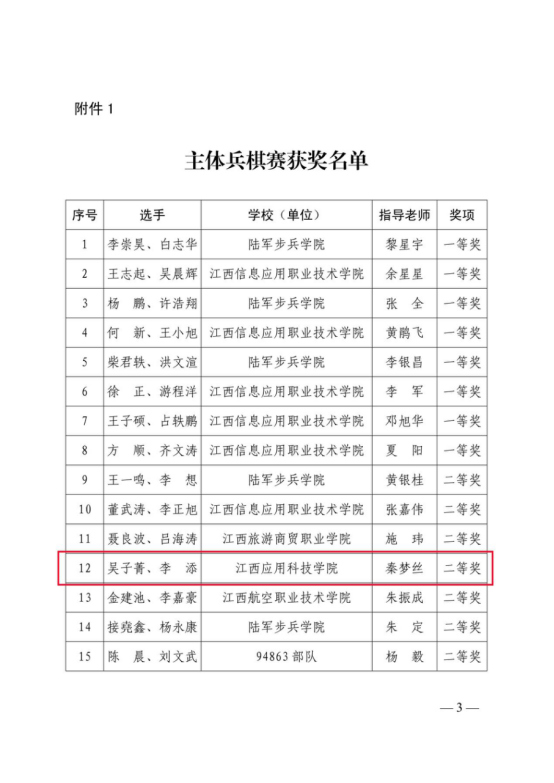 附件 1

主体兵棋赛获奖名单

| 序号 | 选手 | 学校（单位） | 指导老师 | 奖项 |
|---|---|---|---|---|
| 1 | 李崇昊、白志华 | 陆军步兵学院 | 黎星宇 | 一等奖 |
| 2 | 王志起、吴晨辉 | 江西信息应用职业技术学院 | 余星星 | 一等奖 |
| 3 | 杨　鹏、许浩翔 | 陆军步兵学院 | 张　全 | 一等奖 |
| 4 | 何　新、王小旭 | 江西信息应用职业技术学院 | 黄鹏飞 | 一等奖 |
| 5 | 柴君轶、洪文渲 | 陆军步兵学院 | 李银昌 | 一等奖 |
| 6 | 徐　正、游程洋 | 江西信息应用职业技术学院 | 李　军 | 一等奖 |
| 7 | 王子硕、占轶鹏 | 江西信息应用职业技术学院 | 邓旭华 | 一等奖 |
| 8 | 方　顺、齐文涛 | 江西信息应用职业技术学院 | 夏　阳 | 一等奖 |
| 9 | 王一鸣、李　想 | 陆军步兵学院 | 黄银桂 | 二等奖 |
| 10 | 董武涛、李正旭 | 江西信息应用职业技术学院 | 张嘉伟 | 二等奖 |
| 11 | 聂良波、吕海涛 | 江西旅游商贸职业学院 | 施　玮 | 二等奖 |
| 12 | 吴子菁、李　添 | 江西应用科技学院 | 秦梦丝 | 二等奖 |
| 13 | 金建池、李嘉豪 | 江西航空职业技术学院 | 朱振成 | 二等奖 |
| 14 | 接尧鑫、杨永康 | 陆军步兵学院 | 朱　定 | 二等奖 |
| 15 | 陈　晨、刘文武 | 94863 部队 | 杨　毅 | 二等奖 |

— 3 —